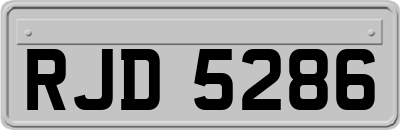 RJD 5286